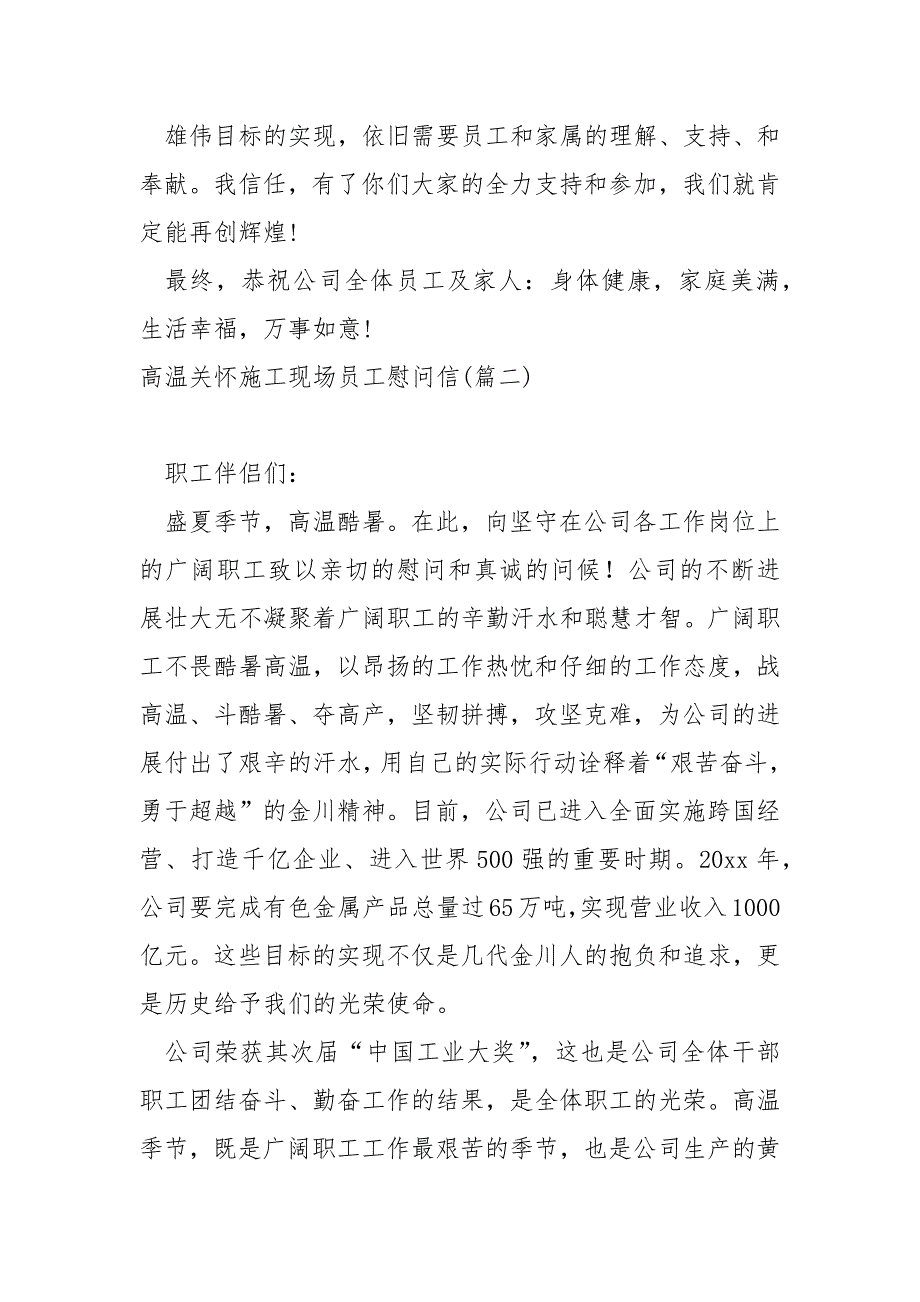 雄伟目标的实现，依旧需要员工和家属的理解、支持、和奉献。我信任，有了你们大家的全力支持和参加，我们就肯定能再创辉煌！

最终，恭祝公司全体员工及家人：身体健康，家庭美满，生活幸福，万事如意！

高温关怀施工现场员工慰问信(篇二)

职工伴侣们：

盛夏季节，高温酷暑。在此，向坚守在公司各工作岗位上的广阔职工致以亲切的慰问和真诚的问候！公司的不断进展壮大无不凝聚着广阔职工的辛勤汗水和聪慧才智。广阔职工不畏酷暑高温，以昂扬的工作热忱和仔细的工作态度，战高温、斗酷暑、夺高产，坚韧拼搏，攻坚克难，为公司的进展付出了艰辛的汗水，用自己的实际行动诠释着“艰苦奋斗，勇于超越”的金川精神。目前，公司已进入全面实施跨国经营、打造千亿企业、进入世界500强的重要时期。20xx年，公司要完成有色金属产品总量过65万吨，实现营业收入1000亿元。这些目标的实现不仅是几代金川人的抱负和追求，更是历史给予我们的光荣使命。

公司荣获其次届“中国工业大奖”，这也是公司全体干部职工团结奋斗、勤奋工作的结果，是全体职工的光荣。高温季节，既是广阔职工工作最艰苦的季节，也是公司生产的黄